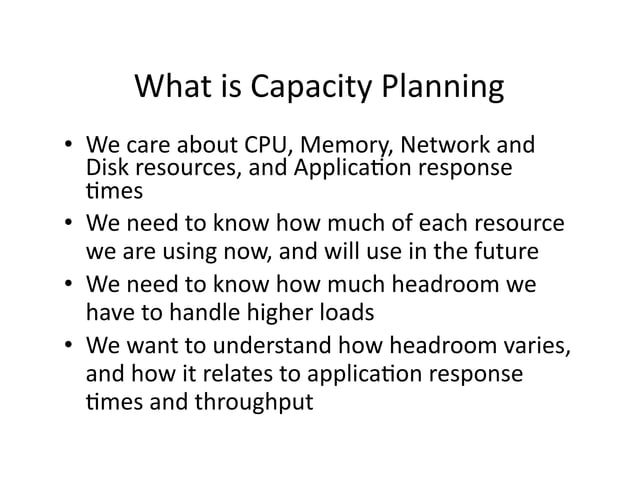 What is Capacity Planning

• We care about CPU, Memory, Network and Disk resources, and Application response times
• We need to know how much of each resource we are using now, and will use in the future
• We need to know how much headroom we have to handle higher loads
• We want to understand how headroom varies, and how it relates to application response times and throughput